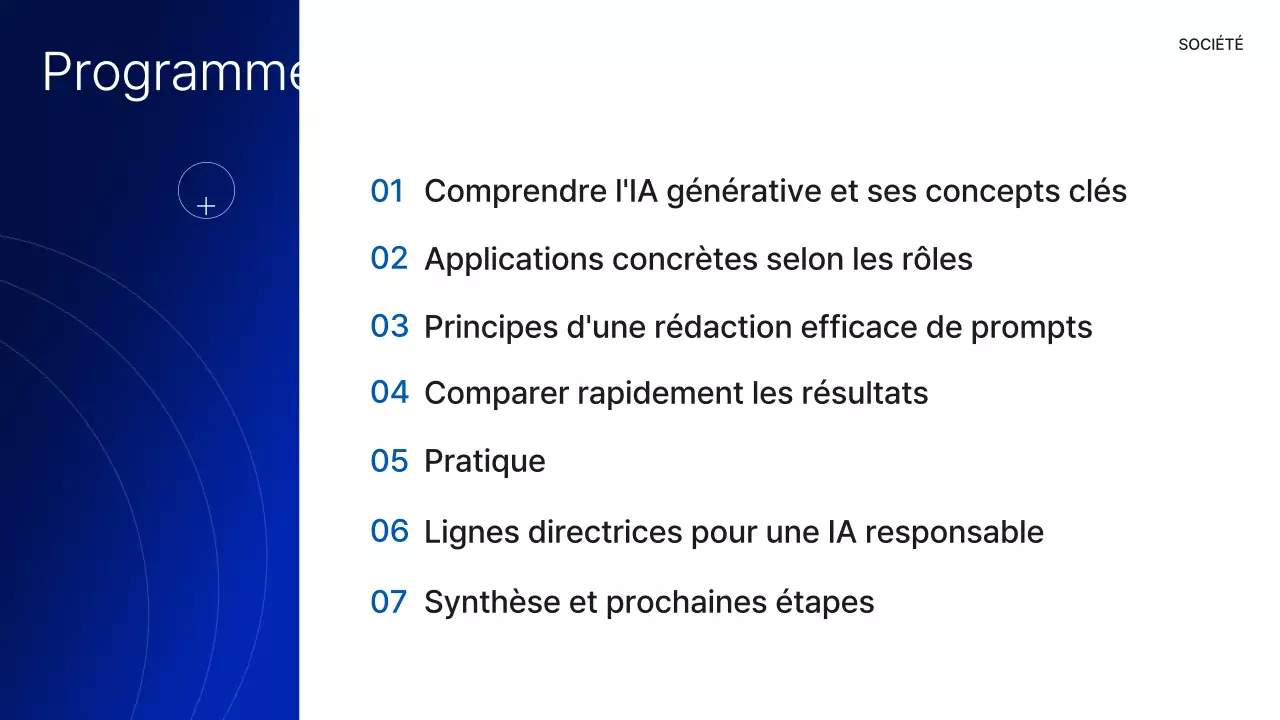 Programme

SOCIÉTÉ

01 Comprendre l'IA générative et ses concepts clés

02 Applications concrètes selon les rôles

03 Principes d'une rédaction efficace de prompts

04 Comparer rapidement les résultats

05 Pratique

06 Lignes directrices pour une IA responsable

07 Synthèse et prochaines étapes